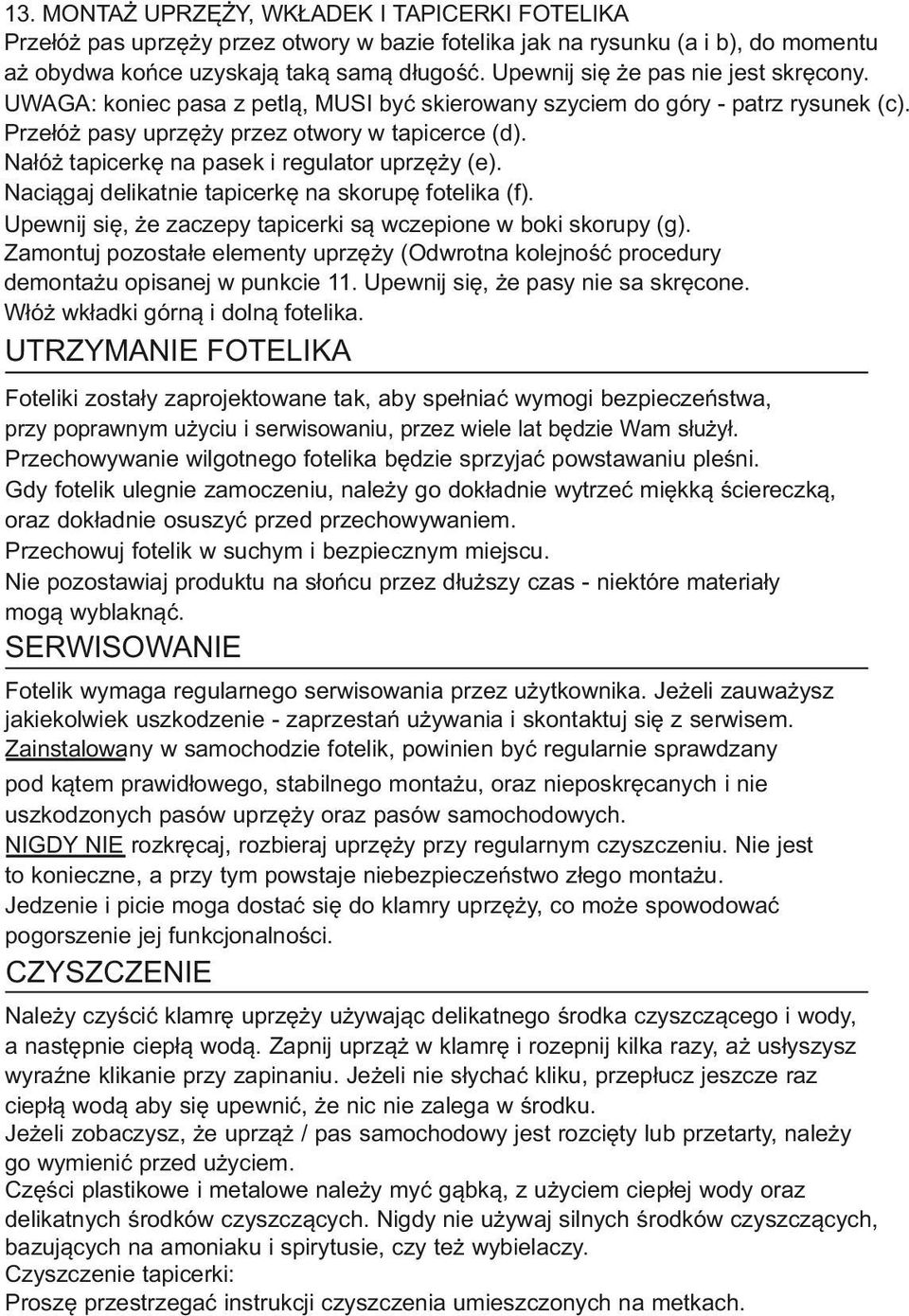 13. MONTAŻ UPRZĘŻY, WKŁADEK I TAPICERKI FOTELIKA
Przełóż pas uprzęży przez otwory w bazie fotelika jak na rysunku (a i b), do momentu aż obydwa końce uzyskają taką samą długość. Upewnij się że pas nie jest skręcony.
UWAGA: koniec pasa z petlą, MUSI być skierowany szyciem do góry - patrz rysunek (c).
Przełóż pasy uprzęży przez otwory w tapicerce (d).
Nałóż tapicerkę na pasek i regulator uprzęży (e).
Naciągaj delikatnie tapicerkę na skorupę fotelika (f).
Upewnij się, że zaczepy tapicerki są wczepione w boki skorupy (g).
Zamontuj pozostałe elementy uprzęży (Odwrotna kolejność procedury demontażu opisanej w punkcie 11. Upewnij się, że pasy nie sa skręcone.
Włóż wkładki górną i dolną fotelika.

UTRZYMANIE FOTELIKA

Foteliki zostały zaprojektowane tak, aby spełniać wymogi bezpieczeństwa, przy poprawnym użyciu i serwisowaniu, przez wiele lat będzie Wam służył.
Przechowywanie wilgotnego fotelika będzie sprzyjać powstawaniu pleśni.
Gdy fotelik ulegnie zamoczeniu, należy go dokładnie wytrzeć miękką ściereczką, oraz dokładnie osuszyć przed przechowywaniem.
Przechowuj fotelik w suchym i bezpiecznym miejscu.
Nie pozostawiaj produktu na słońcu przez dłuższy czas - niektóre materiały mogą wyblaknąć.

SERWISOWANIE

Fotelik wymaga regularnego serwisowania przez użytkownika. Jeżeli zauważysz jakiekolwiek uszkodzenie - zaprzestań używania i skontaktuj się z serwisem.
Zainstalowany w samochodzie fotelik, powinien być regularnie sprawdzany pod kątem prawidłowego, stabilnego montażu, oraz nieposkręcanych i nie uszkodzonych pasów uprzęży oraz pasów samochodowych.
NIGDY NIE rozkręcaj, rozbieraj uprzęży przy regularnym czyszczeniu. Nie jest to konieczne, a przy tym powstaje niebezpieczeństwo złego montażu.
Jedzenie i picie moga dostać się do klamry uprzęży, co może spowodować pogorszenie jej funkcjonalności.

CZYSZCZENIE

Należy czyścić klamrę uprzęży używając delikatnego środka czyszczącego i wody, a następnie ciepłą wodą. Zapnij uprząż w klamrę i rozepnij kilka razy, aż usłyszysz wyraźne klikanie przy zapinaniu. Jeżeli nie słychać kliku, przepłucz jeszcze raz ciepłą wodą aby się upewnić, że nic nie zalega w środku.
Jeżeli zobaczysz, że uprząż / pas samochodowy jest rozcięty lub przetarty, należy go wymienić przed użyciem.
Części plastikowe i metalowe należy myć gąbką, z użyciem ciepłej wody oraz delikatnych środków czyszczących. Nigdy nie używaj silnych środków czyszczących, bazujących na amoniaku i spirytusie, czy też wybielaczy.
Czyszczenie tapicerki:
Proszę przestrzegać instrukcji czyszczenia umieszczonych na metkach.